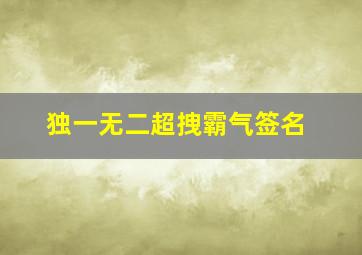 独一无二超拽霸气签名